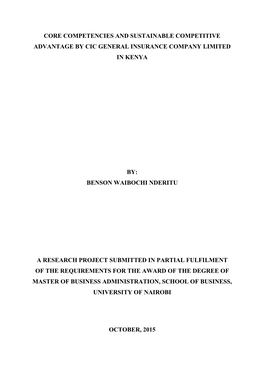 CORE COMPETENCIES AND SUSTAINABLE COMPETITIVE ADVANTAGE BY CIC GENERAL INSURANCE COMPANY LIMITED IN KENYA

BY:
BENSON WAIBOCHI NDERITU

A RESEARCH PROJECT SUBMITTED IN PARTIAL FULFILMENT OF THE REQUIREMENTS FOR THE AWARD OF THE DEGREE OF MASTER OF BUSINESS ADMINISTRATION, SCHOOL OF BUSINESS, UNIVERSITY OF NAIROBI

OCTOBER, 2015